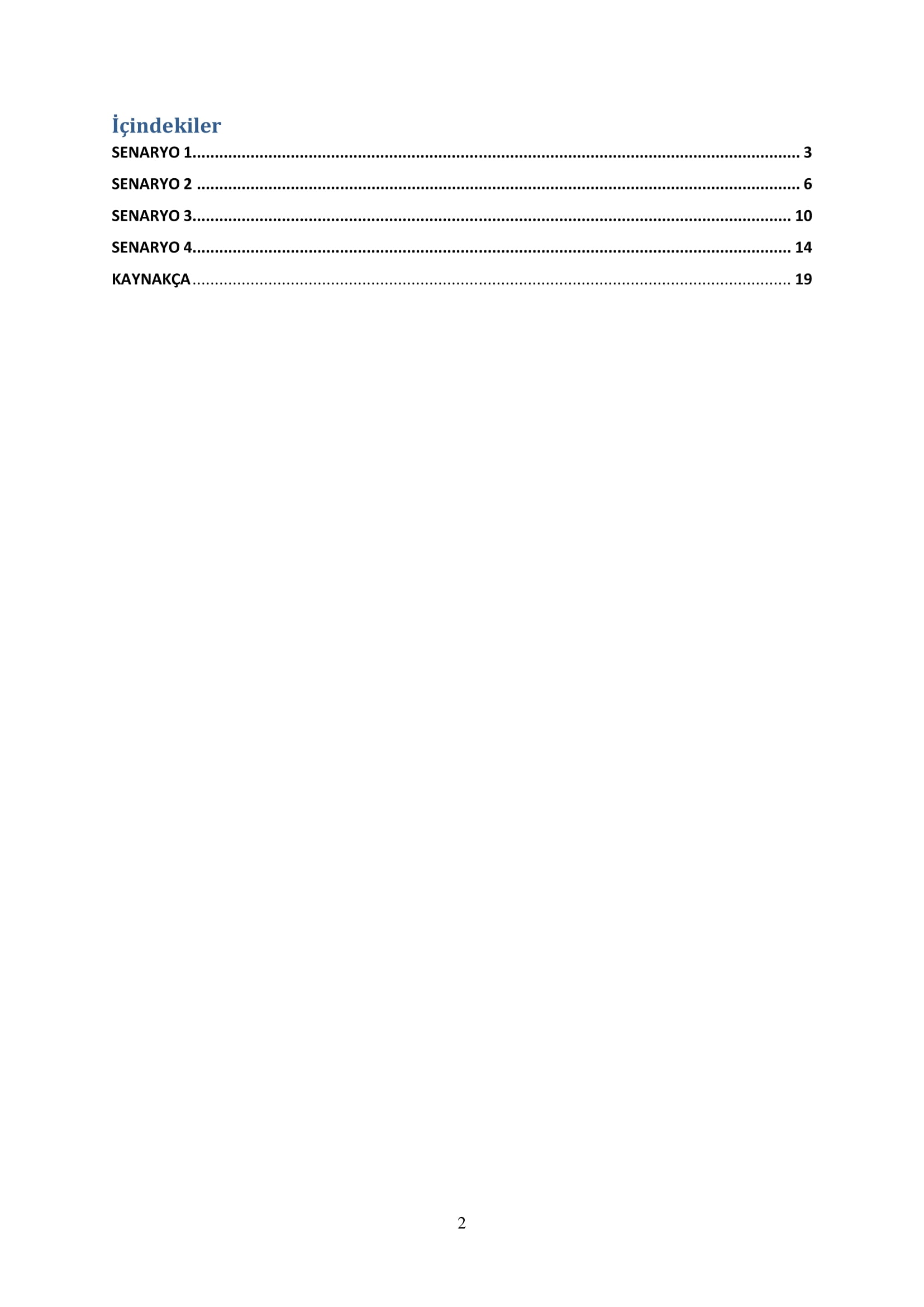 İçindekiler

SENARYO 1 .......... 3

SENARYO 2 .......... 6

SENARYO 3 .......... 10

SENARYO 4 .......... 14

KAYNAKÇA .......... 19

2